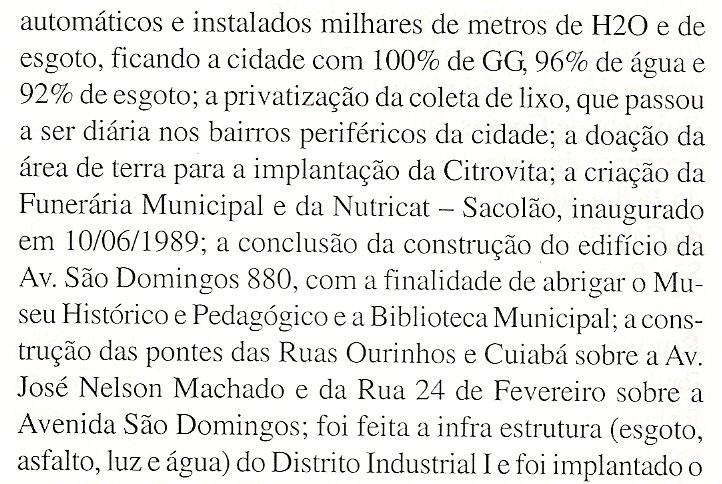 automáticos e instalados milhares de metros de H2O e de esgoto, ficando a cidade com 100% de GG, 96% de água e 92% de esgoto; a privatização da coleta de lixo, que passou a ser diária nos bairros periféricos da cidade; a doação da área de terra para a implantação da Citrovita; a criação da Funerária Municipal e da Nutricat – Sacolão, inaugurado em 10/06/1989; a conclusão da construção do edifício da Av. São Domingos 880, com a finalidade de abrigar o Museu Histórico e Pedagógico e a Biblioteca Municipal; a construção das pontes das Ruas Ourinhos e Cuiabá sobre a Av. José Nelson Machado e da Rua 24 de Fevereiro sobre a Avenida São Domingos; foi feita a infra estrutura (esgoto, asfalto, luz e água) do Distrito Industrial I e foi implantado o